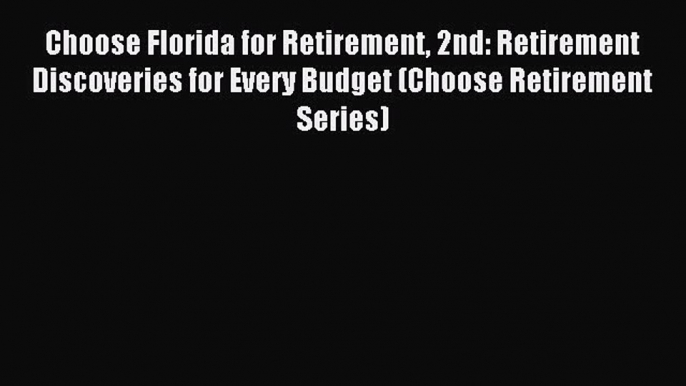 Choose Florida for Retirement, 2nd: Retirement Discoveries for Every Budget (Choose Retirement Series)